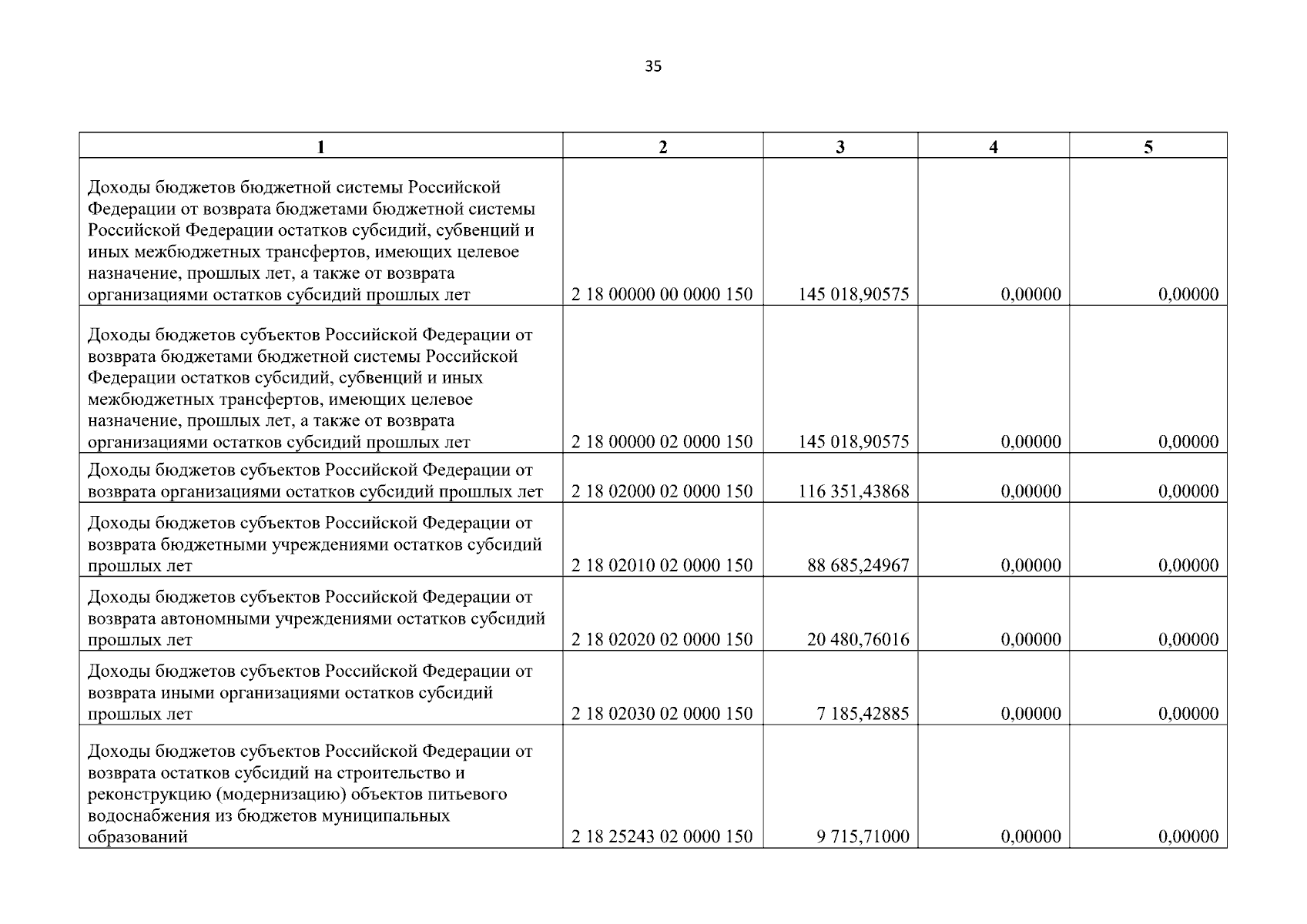 35

| 1 | 2 | 3 | 4 | 5 |
|---|---|---|---|---|
| Доходы бюджетов бюджетной системы Российской Федерации от возврата бюджетами бюджетной системы Российской Федерации остатков субсидий, субвенций и иных межбюджетных трансфертов, имеющих целевое назначение, прошлых лет, а также от возврата организациями остатков субсидий прошлых лет | 2 18 00000 00 0000 150 | 145 018,90575 | 0,00000 | 0,00000 |
| Доходы бюджетов субъектов Российской Федерации от возврата бюджетами бюджетной системы Российской Федерации остатков субсидий, субвенций и иных межбюджетных трансфертов, имеющих целевое назначение, прошлых лет, а также от возврата организациями остатков субсидий прошлых лет | 2 18 00000 02 0000 150 | 145 018,90575 | 0,00000 | 0,00000 |
| Доходы бюджетов субъектов Российской Федерации от возврата организациями остатков субсидий прошлых лет | 2 18 02000 02 0000 150 | 116 351,43868 | 0,00000 | 0,00000 |
| Доходы бюджетов субъектов Российской Федерации от возврата бюджетными учреждениями остатков субсидий прошлых лет | 2 18 02010 02 0000 150 | 88 685,24967 | 0,00000 | 0,00000 |
| Доходы бюджетов субъектов Российской Федерации от возврата автономными учреждениями остатков субсидий прошлых лет | 2 18 02020 02 0000 150 | 20 480,76016 | 0,00000 | 0,00000 |
| Доходы бюджетов субъектов Российской Федерации от возврата иными организациями остатков субсидий прошлых лет | 2 18 02030 02 0000 150 | 7 185,42885 | 0,00000 | 0,00000 |
| Доходы бюджетов субъектов Российской Федерации от возврата остатков субсидий на строительство и реконструкцию (модернизацию) объектов питьевого водоснабжения из бюджетов муниципальных образований | 2 18 25243 02 0000 150 | 9 715,71000 | 0,00000 | 0,00000 |